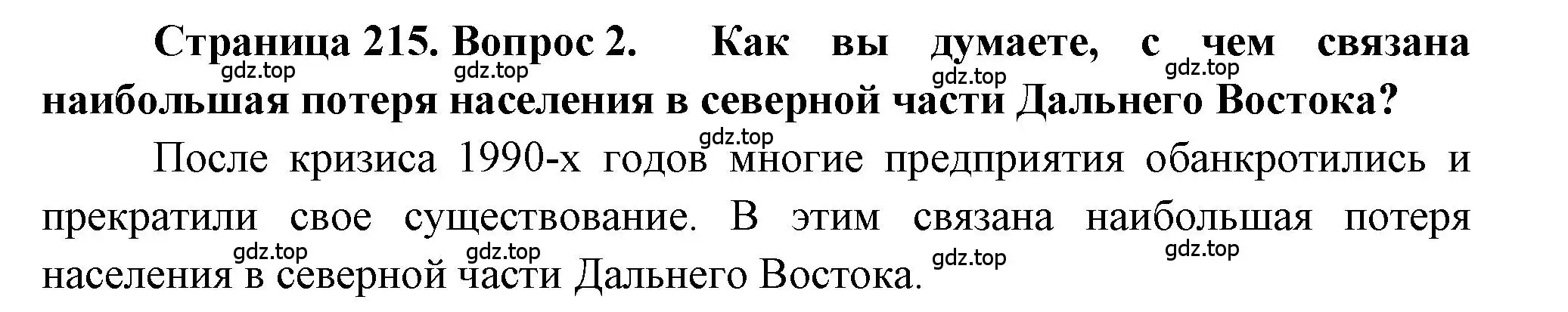 Страница 215. Вопрос 2. Как вы думаете, с чем связана наибольшая потеря населения в северной части Дальнего Востока?

gdz.top gdz.top gdz.top gdz.top

gdz.top

После кризиса 1990-х годов многие предприятия обанкротились и прекратили свое существование. В этим связана наибольшая потеря населения в северной части Дальнего Востока.

gdz.top gdz.top gdz.top gdz.top